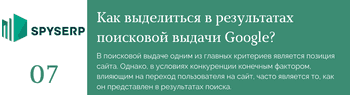 SPYSERP

07

Как выделиться в результатах поисковой выдачи Google?

В поисковой выдаче одним из главных критериев является позиция сайта. Однако, в условиях конкуренции конечным фактором, влияющим на переход пользователя на сайт, часто является то, как он представлен в результатах поиска.